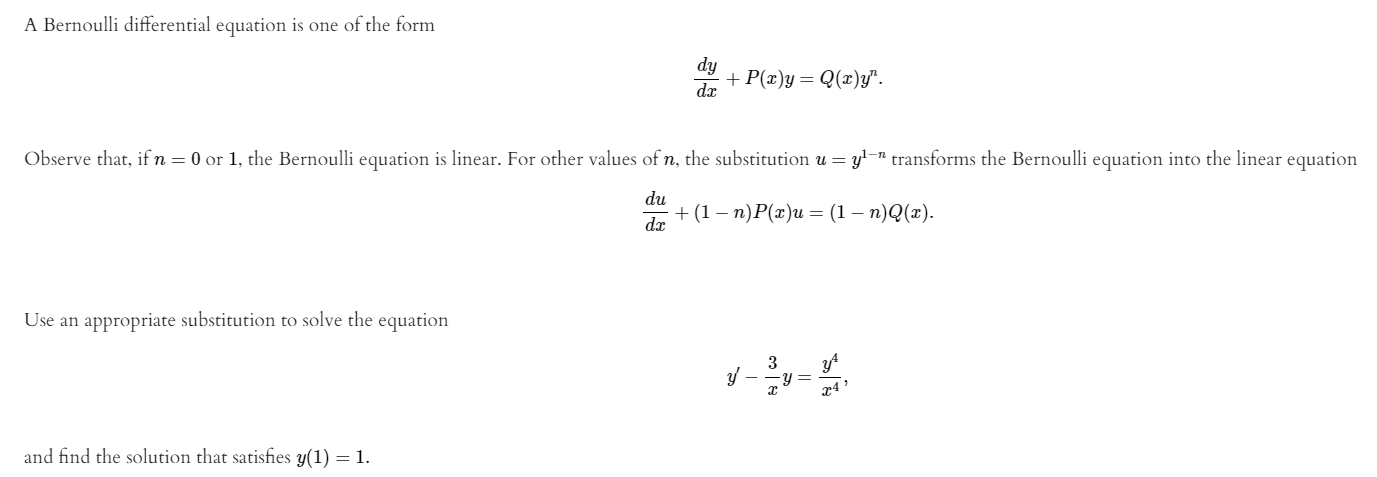 A Bernoulli differential equation is one of the form

$$\frac{dy}{dx} + P(x)y = Q(x)y^n.$$

Observe that, if $n = 0$ or $1$, the Bernoulli equation is linear. For other values of $n$, the substitution $u = y^{1-n}$ transforms the Bernoulli equation into the linear equation

$$\frac{du}{dx} + (1-n)P(x)u = (1-n)Q(x).$$

Use an appropriate substitution to solve the equation

$$y' - \frac{3}{x}y = \frac{y^4}{x^4},$$

and find the solution that satisfies $y(1) = 1$.